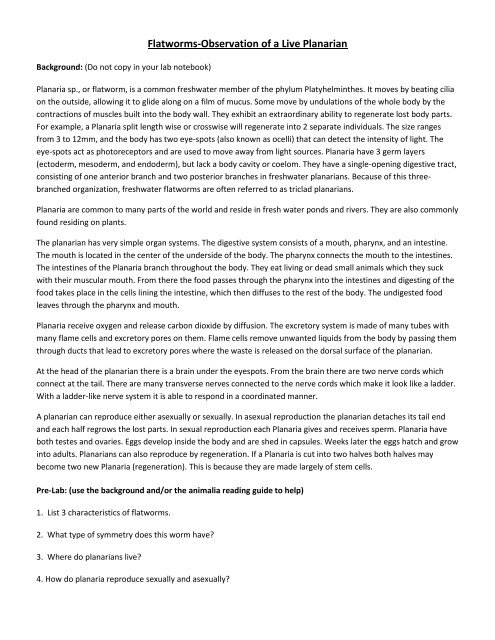 Flatworms-Observation of a Live Planarian

Background: (Do not copy in your lab notebook)

Planaria sp., or flatworm, is a common freshwater member of the phylum Platyhelminthes. It moves by beating cilia on the outside, allowing it to glide along on a film of mucus. Some move by undulations of the whole body by the contractions of muscles built into the body wall. They exhibit an extraordinary ability to regenerate lost body parts. For example, a Planaria split length wise or crosswise will regenerate into 2 separate individuals. The size ranges from 3 to 12mm, and the body has two eye-spots (also known as ocelli) that can detect the intensity of light. The eye-spots act as photoreceptors and are used to move away from light sources. Planaria have 3 germ layers (ectoderm, mesoderm, and endoderm), but lack a body cavity or coelom. They have a single-opening digestive tract, consisting of one anterior branch and two posterior branches in freshwater planarians. Because of this three-branched organization, freshwater flatworms are often referred to as triclad planarians.

Planaria are common to many parts of the world and reside in fresh water ponds and rivers. They are also commonly found residing on plants.

The planarian has very simple organ systems. The digestive system consists of a mouth, pharynx, and an intestine. The mouth is located in the center of the underside of the body. The pharynx connects the mouth to the intestines. The intestines of the Planaria branch throughout the body. They eat living or dead small animals which they suck with their muscular mouth. From there the food passes through the pharynx into the intestines and digesting of the food takes place in the cells lining the intestine, which then diffuses to the rest of the body. The undigested food leaves through the pharynx and mouth.

Planaria receive oxygen and release carbon dioxide by diffusion. The excretory system is made of many tubes with many flame cells and excretory pores on them. Flame cells remove unwanted liquids from the body by passing them through ducts that lead to excretory pores where the waste is released on the dorsal surface of the planarian.

At the head of the planarian there is a brain under the eyespots. From the brain there are two nerve cords which connect at the tail. There are many transverse nerves connected to the nerve cords which make it look like a ladder. With a ladder-like nerve system it is able to respond in a coordinated manner.

A planarian can reproduce either asexually or sexually. In asexual reproduction the planarian detaches its tail end and each half regrows the lost parts. In sexual reproduction each Planaria gives and receives sperm. Planaria have both testes and ovaries. Eggs develop inside the body and are shed in capsules. Weeks later the eggs hatch and grow into adults. Planarians can also reproduce by regeneration. If a Planaria is cut into two halves both halves may become two new Planaria (regeneration). This is because they are made largely of stem cells.

Pre-Lab: (use the background and/or the animalia reading guide to help)

1. List 3 characteristics of flatworms.

2. What type of symmetry does this worm have?

3. Where do planarians live?

4. How do planaria reproduce sexually and asexually?